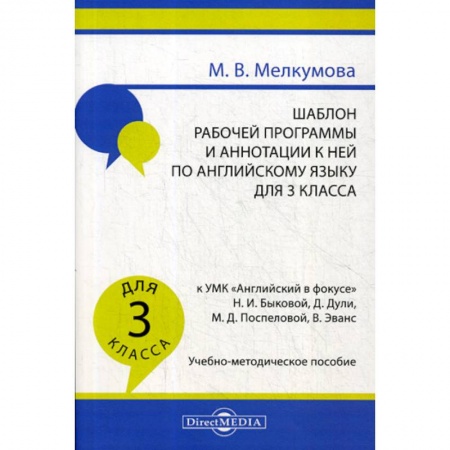 М. В. Мелкумова

ШАБЛОН РАБОЧЕЙ ПРОГРАММЫ И АННОТАЦИИ К НЕЙ ПО АНГЛИЙСКОМУ ЯЗЫКУ ДЛЯ 3 КЛАССА

ДЛЯ 3 КЛАССА

к УМК «Английский в фокусе» Н. И. Быковой, Д. Дули, М. Д. Поспеловой, В. Эванс

Учебно-методическое пособие

DirectMEDIA